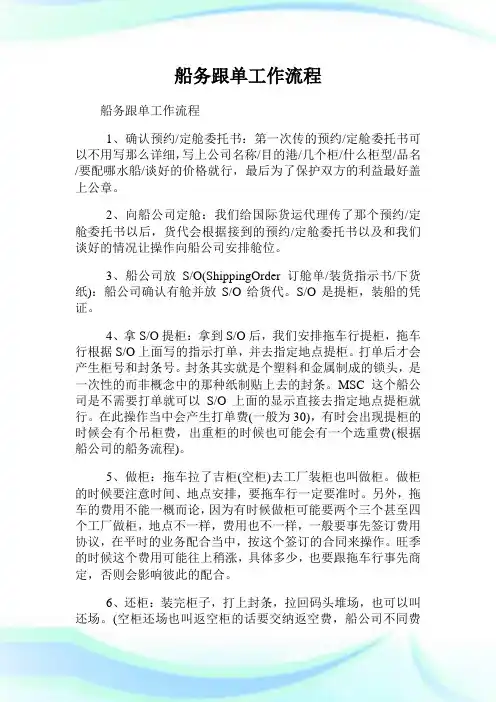 船务跟单工作流程

船务跟单工作流程

1、确认预约/定舱委托书：第一次传的预约/定舱委托书可以不用写那么详细，写上公司名称/目的港/几个柜/什么柜型/品名/要配哪水船/谈好的价格就行，最后为了保护双方的利益最好盖上公章。

2、向船公司定舱：我们给国际货运代理传了那个预约/定舱委托书以后，货代会根据接到的预约/定舱委托书以及和我们谈好的情况让操作向船公司安排舱位。

3、船公司放 S/O(ShippingOrder 订舱单/装货指示书/下货纸)：船公司确认有舱并放 S/O 给货代。S/O 是提柜，装船的凭证。

4、拿 S/O 提柜：拿到 S/O 后，我们安排拖车行提柜，拖车行根据 S/O 上面写的指示打单，并去指定地点提柜。打单后才会产生柜号和封条号。封条其实就是个塑料和金属制成的锁头，是一次性的而非概念中的那种纸制贴上去的封条。MSC 这个船公司是不需要打单就可以 S/O 上面的显示直接去指定地点提柜就行。在此操作当中会产生打单费(一般为 30)，有时会出现提柜的时候会有个吊柜费，出重柜的时候也可能会有一个选重费(根据船公司的船务流程)。

5、做柜：拖车拉了吉柜(空柜)去工厂装柜也叫做柜。做柜的时候要注意时间、地点安排，要拖车行一定要准时。另外，拖车的费用不能一概而论，因为有时候做柜可能要两个三个甚至四个工厂做柜，地点不一样，费用也不一样，一般要事先签订费用协议，在平时的业务配合当中，按这个签订的合同来操作。旺季的时候这个费用可能往上稍涨，具体多少，也要跟拖车行事先商定，否则会影响彼此的配合。

6、还柜：装完柜子，打上封条，拉回码头堆场，也可以叫还场。(空柜还场也叫返空柜的话要交纳返空费，船公司不同费